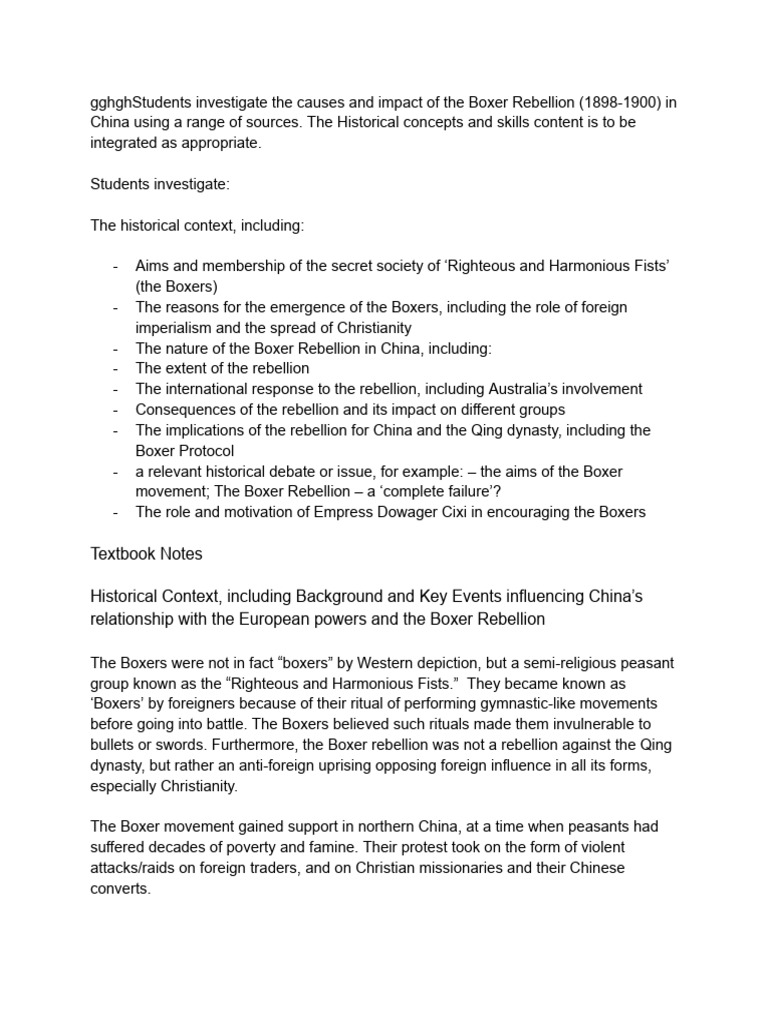 gghghStudents investigate the causes and impact of the Boxer Rebellion (1898-1900) in China using a range of sources. The Historical concepts and skills content is to be integrated as appropriate.

Students investigate:

The historical context, including:

- Aims and membership of the secret society of ‘Righteous and Harmonious Fists’ (the Boxers)
- The reasons for the emergence of the Boxers, including the role of foreign imperialism and the spread of Christianity
- The nature of the Boxer Rebellion in China, including:
- The extent of the rebellion
- The international response to the rebellion, including Australia’s involvement
- Consequences of the rebellion and its impact on different groups
- The implications of the rebellion for China and the Qing dynasty, including the Boxer Protocol
- a relevant historical debate or issue, for example: – the aims of the Boxer movement; The Boxer Rebellion – a ‘complete failure’?
- The role and motivation of Empress Dowager Cixi in encouraging the Boxers

Textbook Notes

Historical Context, including Background and Key Events influencing China’s relationship with the European powers and the Boxer Rebellion

The Boxers were not in fact “boxers” by Western depiction, but a semi-religious peasant group known as the “Righteous and Harmonious Fists.” They became known as ‘Boxers’ by foreigners because of their ritual of performing gymnastic-like movements before going into battle. The Boxers believed such rituals made them invulnerable to bullets or swords. Furthermore, the Boxer rebellion was not a rebellion against the Qing dynasty, but rather an anti-foreign uprising opposing foreign influence in all its forms, especially Christianity.

The Boxer movement gained support in northern China, at a time when peasants had suffered decades of poverty and famine. Their protest took on the form of violent attacks/raids on foreign traders, and on Christian missionaries and their Chinese converts.